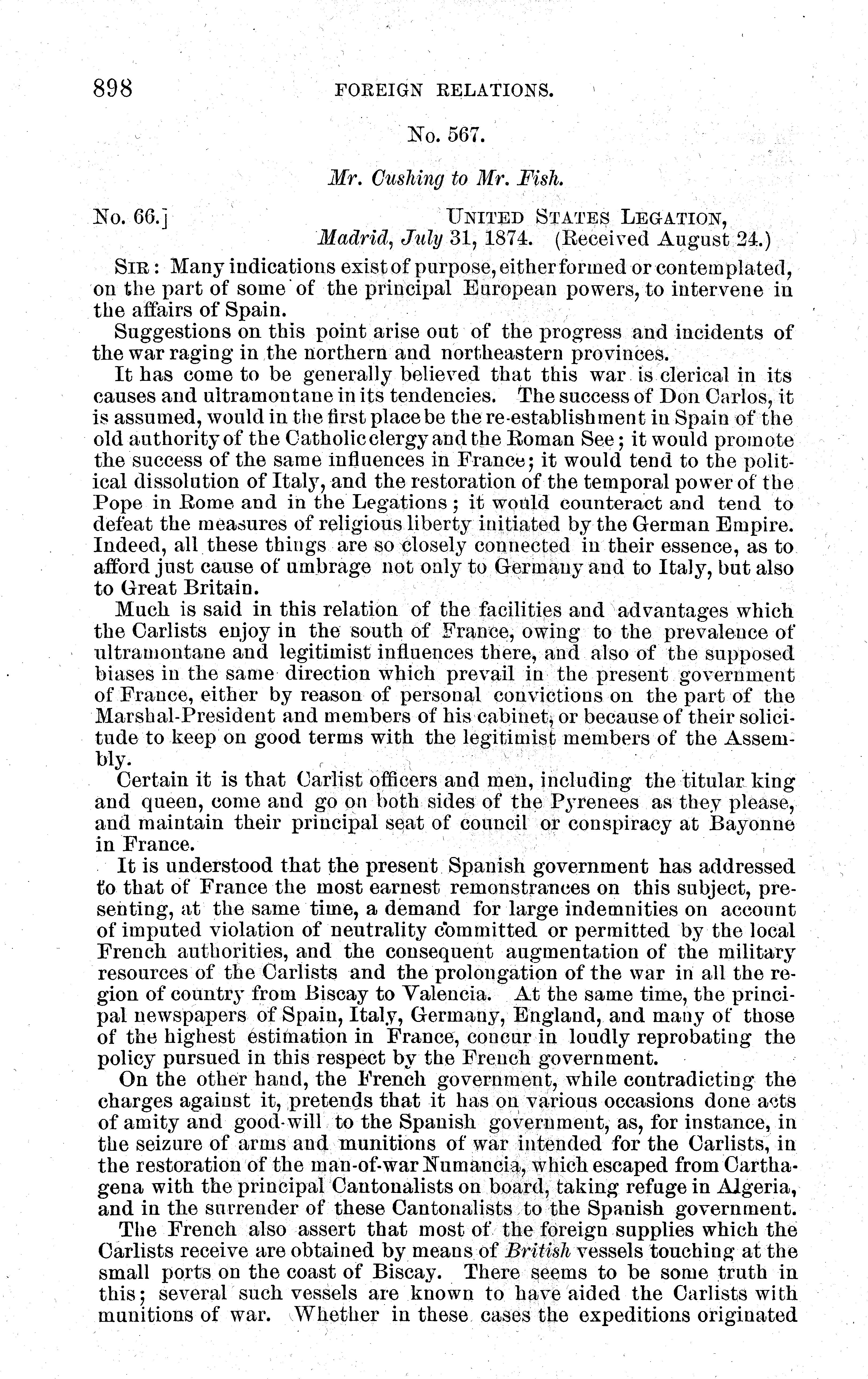 898 FOREIGN RELATIONS.

No. 567.

Mr. Cushing to Mr. Fish.

No. 66.] UNITED STATES LEGATION, Madrid, July 31, 1874. (Received August 24.)

SIR: Many indications exist of purpose, either formed or contemplated, on the part of some of the principal European powers, to intervene in the affairs of Spain.

Suggestions on this point arise out of the progress and incidents of the war raging in the northern and northeastern provinces.

It has come to be generally believed that this war is clerical in its causes and ultramontane in its tendencies. The success of Don Carlos, it is assumed, would in the first place be the re-establishment in Spain of the old authority of the Catholic clergy and the Roman See; it would promote the success of the same influences in France; it would tend to the political dissolution of Italy, and the restoration of the temporal power of the Pope in Rome and in the Legations; it would counteract and tend to defeat the measures of religious liberty initiated by the German Empire. Indeed, all these things are so closely connected in their essence, as to afford just cause of umbrage not only to Germany and to Italy, but also to Great Britain.

Much is said in this relation of the facilities and advantages which the Carlists enjoy in the south of France, owing to the prevalence of ultramontane and legitimist influences there, and also of the supposed biases in the same direction which prevail in the present government of France, either by reason of personal convictions on the part of the Marshal-President and members of his cabinet, or because of their solicitude to keep on good terms with the legitimist members of the Assembly.

Certain it is that Carlist officers and men, including the titular king and queen, come and go on both sides of the Pyrenees as they please, and maintain their principal seat of council or conspiracy at Bayonne in France.

It is understood that the present Spanish government has addressed to that of France the most earnest remonstrances on this subject, presenting, at the same time, a demand for large indemnities on account of imputed violation of neutrality committed or permitted by the local French authorities, and the consequent augmentation of the military resources of the Carlists and the prolongation of the war in all the region of country from Biscay to Valencia. At the same time, the principal newspapers of Spain, Italy, Germany, England, and many of those of the highest estimation in France, concur in loudly reprobating the policy pursued in this respect by the French government.

On the other hand, the French government, while contradicting the charges against it, pretends that it has on various occasions done acts of amity and good-will to the Spanish government, as, for instance, in the seizure of arms and munitions of war intended for the Carlists, in the restoration of the man-of-war Numancia, which escaped from Carthagena with the principal Cantonalists on board, taking refuge in Algeria, and in the surrender of these Cantonalists to the Spanish government.

The French also assert that most of the foreign supplies which the Carlists receive are obtained by means of British vessels touching at the small ports on the coast of Biscay. There seems to be some truth in this; several such vessels are known to have aided the Carlists with munitions of war. Whether in these cases the expeditions originated